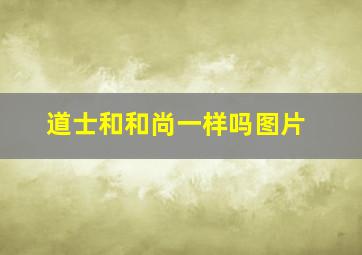 道士和和尚一样吗图片